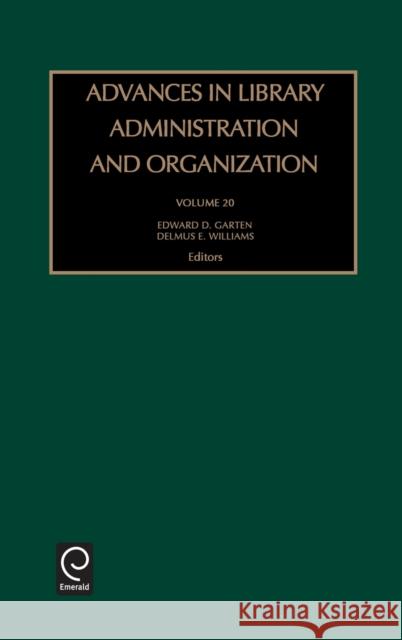 ADVANCES IN LIBRARY ADMINISTRATION AND ORGANIZATION

VOLUME 20

EDWARD D. GARTEN
DELMUS E. WILLIAMS
Editors

Emerald